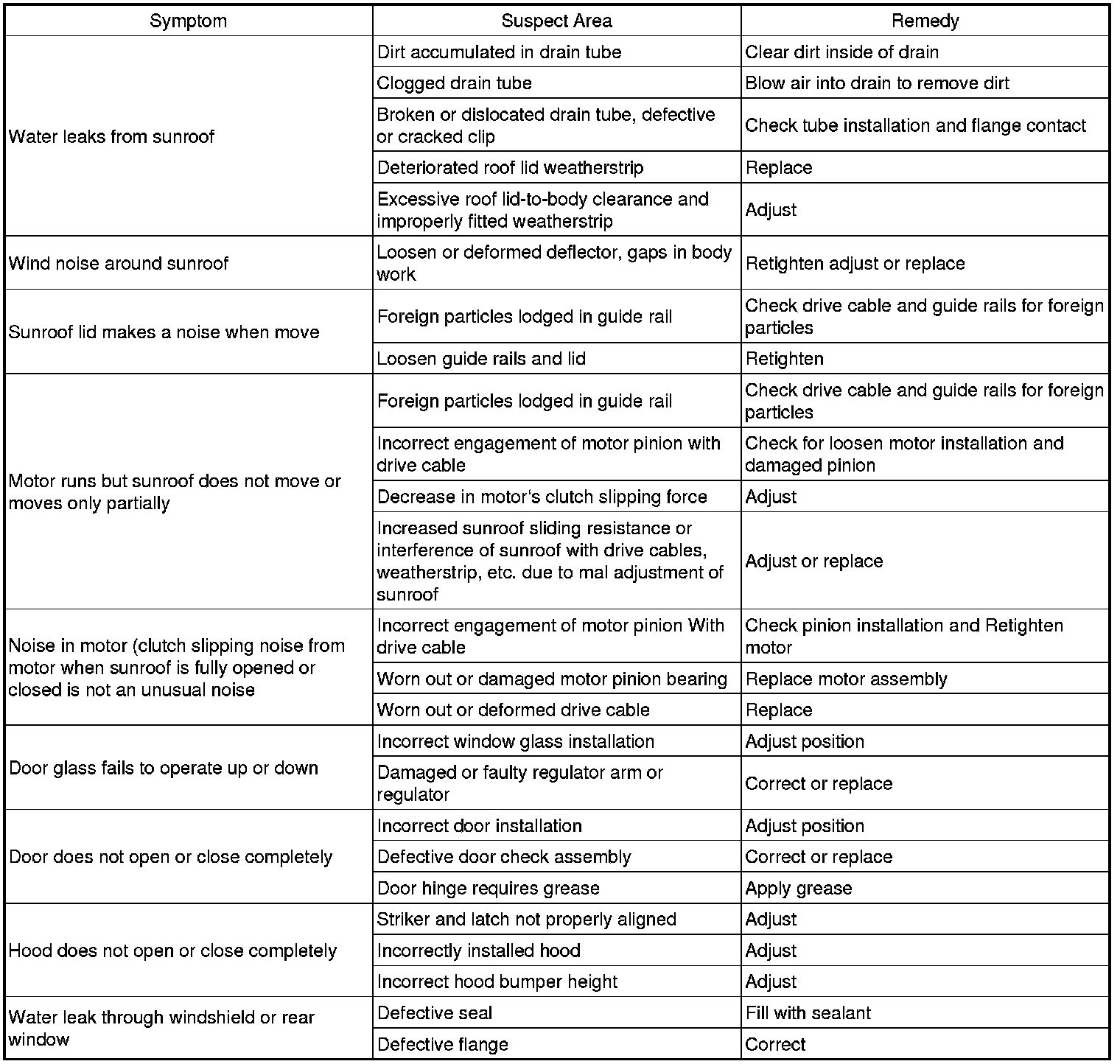 | Symptom | Suspect Area | Remedy |
|---|---|---|
| Water leaks from sunroof | Dirt accumulated in drain tube | Clear dirt inside of drain |
| | Clogged drain tube | Blow air into drain to remove dirt |
| | Broken or dislocated drain tube, defective or cracked clip | Check tube installation and flange contact |
| | Deteriorated roof lid weatherstrip | Replace |
| | Excessive roof lid-to-body clearance and improperly fitted weatherstrip | Adjust |
| Wind noise around sunroof | Loosen or deformed deflector, gaps in body work | Retighten adjust or replace |
| Sunroof lid makes a noise when move | Foreign particles lodged in guide rail | Check drive cable and guide rails for foreign particles |
| | Loosen guide rails and lid | Retighten |
| Motor runs but sunroof does not move or moves only partially | Foreign particles lodged in guide rail | Check drive cable and guide rails for foreign particles |
| | Incorrect engagement of motor pinion with drive cable | Check for loosen motor installation and damaged pinion |
| | Decrease in motor's clutch slipping force | Adjust |
| | Increased sunroof sliding resistance or interference of sunroof with drive cables, weatherstrip, etc. due to mal adjustment of sunroof | Adjust or replace |
| Noise in motor (clutch slipping noise from motor when sunroof is fully opened or closed is not an unusual noise | Incorrect engagement of motor pinion With drive cable | Check pinion installation and Retighten motor |
| | Worn out or damaged motor pinion bearing | Replace motor assembly |
| | Worn out or deformed drive cable | Replace |
| Door glass fails to operate up or down | Incorrect window glass installation | Adjust position |
| | Damaged or faulty regulator arm or regulator | Correct or replace |
| Door does not open or close completely | Incorrect door installation | Adjust position |
| | Defective door check assembly | Correct or replace |
| | Door hinge requires grease | Apply grease |
| Hood does not open or close completely | Striker and latch not properly aligned | Adjust |
| | Incorrectly installed hood | Adjust |
| | Incorrect hood bumper height | Adjust |
| Water leak through windshield or rear window | Defective seal | Fill with sealant |
| | Defective flange | Correct |